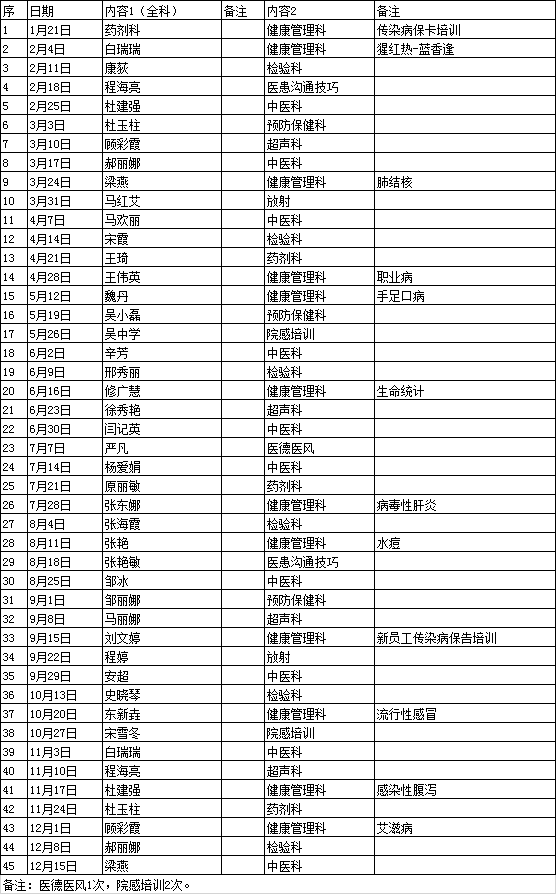 | 序 | 日期 | 内容1（全科） | 备注 | 内容2 | 备注 |
|---|---|---|---|---|---|
| 1 | 1月21日 | 药剂科 | | 健康管理科 | 传染病保卡培训 |
| 2 | 2月4日 | 白瑞瑞 | | 健康管理科 | 猩红热-蓝香逢 |
| 3 | 2月11日 | 康荻 | | 检验科 | |
| 4 | 2月18日 | 程海亮 | | 医患沟通技巧 | |
| 5 | 2月25日 | 杜建强 | | 中医科 | |
| 6 | 3月3日 | 杜玉柱 | | 预防保健科 | |
| 7 | 3月10日 | 顾彩霞 | | 超声科 | |
| 8 | 3月17日 | 郝丽娜 | | 中医科 | |
| 9 | 3月24日 | 梁燕 | | 健康管理科 | 肺结核 |
| 10 | 3月31日 | 马红艾 | | 放射 | |
| 11 | 4月7日 | 马欢丽 | | 中医科 | |
| 12 | 4月14日 | 宋霞 | | 检验科 | |
| 13 | 4月21日 | 王琦 | | 药剂科 | |
| 14 | 4月28日 | 王伟英 | | 健康管理科 | 职业病 |
| 15 | 5月12日 | 魏丹 | | 健康管理科 | 手足口病 |
| 16 | 5月19日 | 吴小磊 | | 预防保健科 | |
| 17 | 5月26日 | 吴中学 | | 院感培训 | |
| 18 | 6月2日 | 辛芳 | | 中医科 | |
| 19 | 6月9日 | 邢秀丽 | | 检验科 | |
| 20 | 6月16日 | 修广慧 | | 健康管理科 | 生命统计 |
| 21 | 6月23日 | 徐秀艳 | | 超声科 | |
| 22 | 6月30日 | 闫记英 | | 中医科 | |
| 23 | 7月7日 | 严凡 | | 医德医风 | |
| 24 | 7月14日 | 杨爱娟 | | 中医科 | |
| 25 | 7月21日 | 原丽敏 | | 药剂科 | |
| 26 | 7月28日 | 张东娜 | | 健康管理科 | 病毒性肝炎 |
| 27 | 8月4日 | 张海霞 | | 检验科 | |
| 28 | 8月11日 | 张艳 | | 健康管理科 | 水痘 |
| 29 | 8月18日 | 张艳敏 | | 医患沟通技巧 | |
| 30 | 8月25日 | 邹冰 | | 中医科 | |
| 31 | 9月1日 | 邹丽娜 | | 预防保健科 | |
| 32 | 9月8日 | 马丽娜 | | 超声科 | |
| 33 | 9月15日 | 刘文婷 | | 健康管理科 | 新员工传染病保告培训 |
| 34 | 9月22日 | 程婷 | | 放射 | |
| 35 | 9月29日 | 安超 | | 中医科 | |
| 36 | 10月13日 | 史晓琴 | | 检验科 | |
| 37 | 10月20日 | 东新垚 | | 健康管理科 | 流行性感冒 |
| 38 | 10月27日 | 宋雪冬 | | 院感培训 | |
| 39 | 11月3日 | 白瑞瑞 | | 中医科 | |
| 40 | 11月10日 | 程海亮 | | 超声科 | |
| 41 | 11月17日 | 杜建强 | | 健康管理科 | 感染性腹泻 |
| 42 | 11月24日 | 杜玉柱 | | 药剂科 | |
| 43 | 12月1日 | 顾彩霞 | | 健康管理科 | 艾滋病 |
| 44 | 12月8日 | 郝丽娜 | | 检验科 | |
| 45 | 12月15日 | 梁燕 | | 中医科 | |

备注：医德医风1次，院感培训2次。